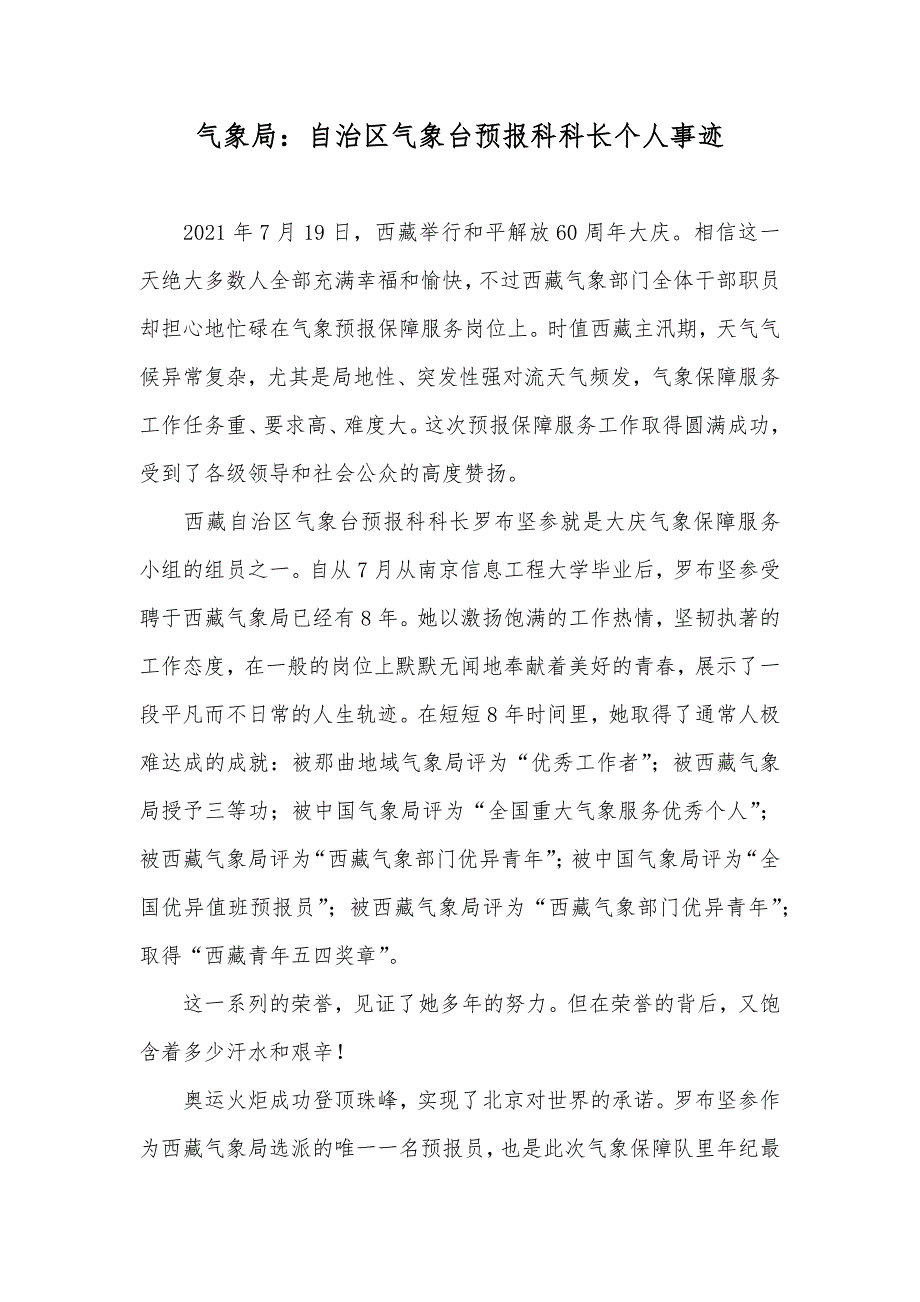 气象局：自治区气象台预报科科长个人事迹

2021 年 7 月 19 日，西藏举行和平解放 60 周年大庆。相信这一天绝大多数人全部充满幸福和愉快，不过西藏气象部门全体干部职员却担心地忙碌在气象预报保障服务岗位上。时值西藏主汛期，天气气候异常复杂，尤其是局地性、突发性强对流天气频发，气象保障服务工作任务重、要求高、难度大。这次预报保障服务工作取得圆满成功，受到了各级领导和社会公众的高度赞扬。

西藏自治区气象台预报科科长罗布坚参就是大庆气象保障服务小组的组员之一。自从 7 月从南京信息工程大学毕业后，罗布坚参受聘于西藏气象局已经有 8 年。她以激扬饱满的工作热情，坚韧执著的工作态度，在一般的岗位上默默无闻地奉献着美好的青春，展示了一段平凡而不日常的人生轨迹。在短短 8 年时间里，她取得了通常人极难达成的成就：被那曲地域气象局评为“优秀工作者”；被西藏气象局授予三等功；被中国气象局评为“全国重大气象服务优秀个人”；被西藏气象局评为“西藏气象部门优异青年”；被中国气象局评为“全国优异值班预报员”；被西藏气象局评为“西藏气象部门优异青年”；取得“西藏青年五四奖章”。

这一系列的荣誉，见证了她多年的努力。但在荣誉的背后，又饱含着多少汗水和艰辛！

奥运火炬成功登顶珠峰，实现了北京对世界的承诺。罗布坚参作为西藏气象局选派的唯一一名预报员，也是此次气象保障队里年纪最